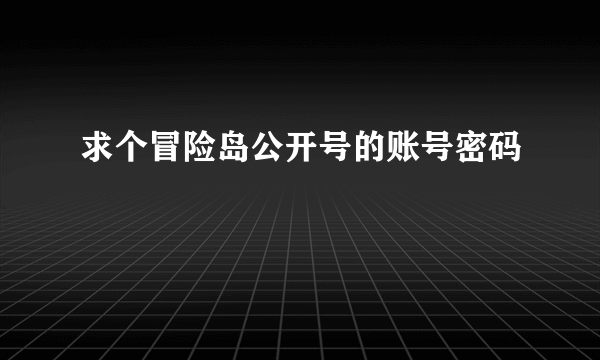 求个冒险岛公开号的账号密码